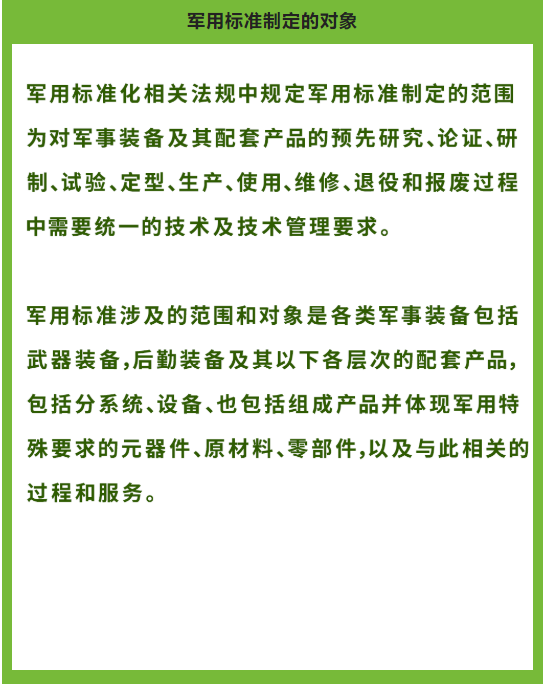 军用标准制定的对象

军用标准化相关法规中规定军用标准制定的范围为对军事装备及其配套产品的预先研究、论证、研制、试验、定型、生产、使用、维修、退役和报废过程中需要统一的技术及技术管理要求。

军用标准涉及的范围和对象是各类军事装备包括武器装备,后勤装备及其以下各层次的配套产品,包括分系统、设备、也包括组成产品并体现军用特殊要求的元器件、原材料、零部件,以及与此相关的过程和服务。